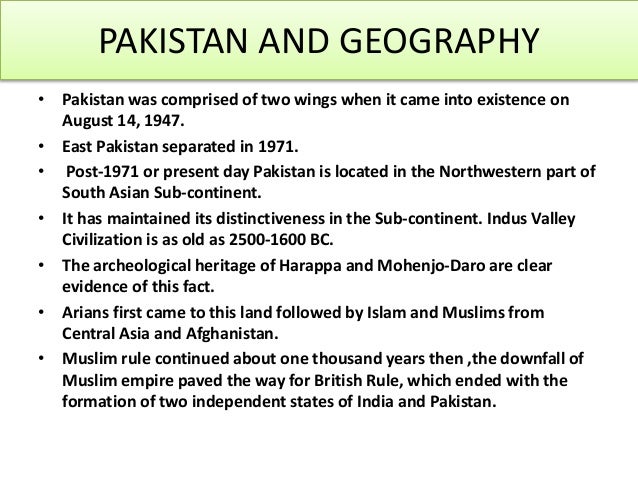 PAKISTAN AND GEOGRAPHY

• Pakistan was comprised of two wings when it came into existence on August 14, 1947.

• East Pakistan separated in 1971.

• Post-1971 or present day Pakistan is located in the Northwestern part of South Asian Sub-continent.

• It has maintained its distinctiveness in the Sub-continent. Indus Valley Civilization is as old as 2500-1600 BC.

• The archeological heritage of Harappa and Mohenjo-Daro are clear evidence of this fact.

• Arians first came to this land followed by Islam and Muslims from Central Asia and Afghanistan.

• Muslim rule continued about one thousand years then ,the downfall of Muslim empire paved the way for British Rule, which ended with the formation of two independent states of India and Pakistan.